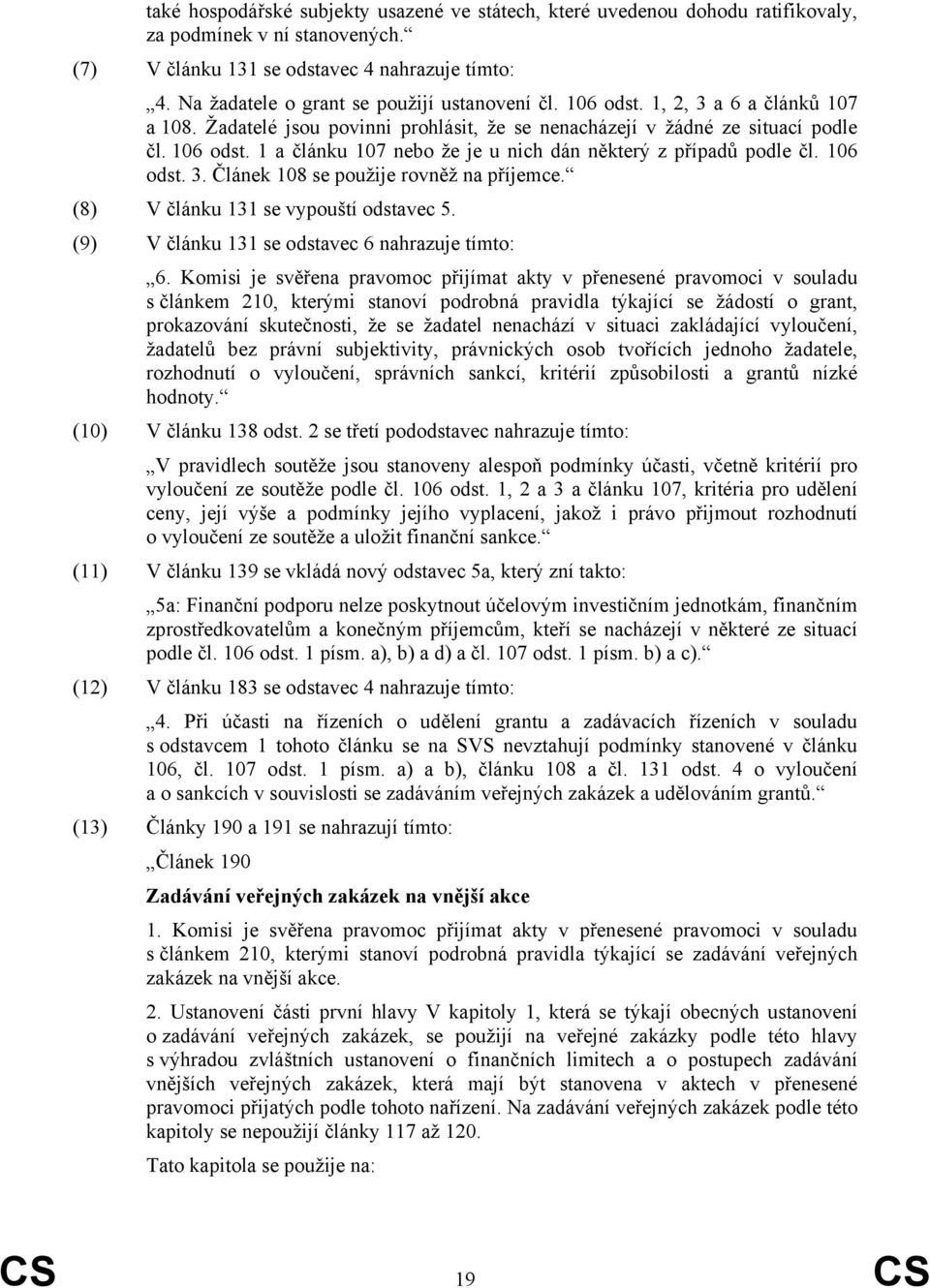 také hospodářské subjekty usazené ve státech, které uvedenou dohodu ratifikovaly, za podmínek v ní stanovených.“

(7) V článku 131 se odstavec 4 nahrazuje tímto:

„4. Na žadatele o grant se použijí ustanovení čl. 106 odst. 1, 2, 3 a 6 a článků 107 a 108. Žadatelé jsou povinni prohlásit, že se nenacházejí v žádné ze situací podle čl. 106 odst. 1 a článku 107 nebo že je u nich dán některý z případů podle čl. 106 odst. 3. Článek 108 se použije rovněž na příjemce.“

(8) V článku 131 se vypouští odstavec 5.

(9) V článku 131 se odstavec 6 nahrazuje tímto:

„6. Komisi je svěřena pravomoc přijímat akty v přenesené pravomoci v souladu s článkem 210, kterými stanoví podrobná pravidla týkající se žádostí o grant, prokazování skutečnosti, že se žadatel nenachází v situaci zakládající vyloučení, žadatelů bez právní subjektivity, právnických osob tvořících jednoho žadatele, rozhodnutí o vyloučení, správních sankcí, kritérií způsobilosti a grantů nízké hodnoty.“

(10) V článku 138 odst. 2 se třetí pododstavec nahrazuje tímto:

„V pravidlech soutěže jsou stanoveny alespoň podmínky účasti, včetně kritérií pro vyloučení ze soutěže podle čl. 106 odst. 1, 2 a 3 a článku 107, kritéria pro udělení ceny, její výše a podmínky jejího vyplacení, jakož i právo přijmout rozhodnutí o vyloučení ze soutěže a uložit finanční sankce.“

(11) V článku 139 se vkládá nový odstavec 5a, který zní takto:

„5a: Finanční podporu nelze poskytnout účelovým investičním jednotkám, finančním zprostředkovatelům a konečným příjemcům, kteří se nacházejí v některé ze situací podle čl. 106 odst. 1 písm. a), b) a d) a čl. 107 odst. 1 písm. b) a c).“

(12) V článku 183 se odstavec 4 nahrazuje tímto:

„4. Při účasti na řízeních o udělení grantu a zadávacích řízeních v souladu s odstavcem 1 tohoto článku se na SVS nevztahují podmínky stanovené v článku 106, čl. 107 odst. 1 písm. a) a b), článku 108 a čl. 131 odst. 4 o vyloučení a o sankcích v souvislosti se zadáváním veřejných zakázek a udělováním grantů.“

(13) Články 190 a 191 se nahrazují tímto:

„Článek 190

Zadávání veřejných zakázek na vnější akce

1. Komisi je svěřena pravomoc přijímat akty v přenesené pravomoci v souladu s článkem 210, kterými stanoví podrobná pravidla týkající se zadávání veřejných zakázek na vnější akce.

2. Ustanovení části první hlavy V kapitoly 1, která se týkají obecných ustanovení o zadávání veřejných zakázek, se použijí na veřejné zakázky podle této hlavy s výhradou zvláštních ustanovení o finančních limitech a o postupech zadávání vnějších veřejných zakázek, která mají být stanovena v aktech v přenesené pravomoci přijatých podle tohoto nařízení. Na zadávání veřejných zakázek podle této kapitoly se nepoužijí články 117 až 120.

Tato kapitola se použije na:

CS 19 CS